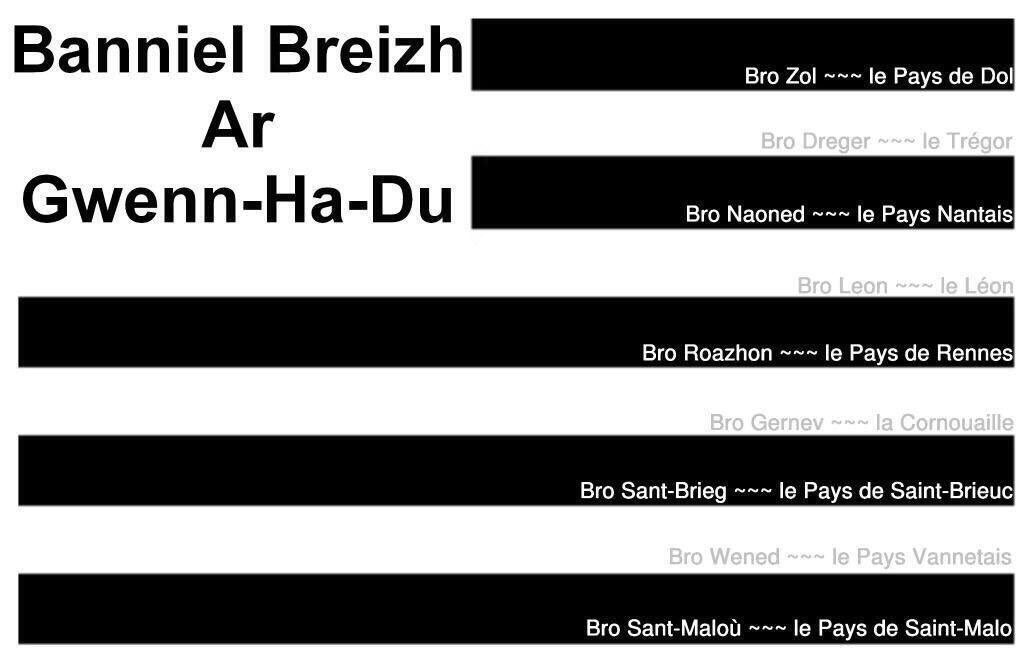 Banniel Breizh
Ar
Gwenn-Ha-Du

Bro Zol ~~~ le Pays de Dol

Bro Dreger ~~~ le Trégor

Bro Naoned ~~~ le Pays Nantais

Bro Leon ~~~ le Léon

Bro Roazhon ~~~ le Pays de Rennes

Bro Gernev ~~~ la Cornouaille

Bro Sant-Brieg ~~~ le Pays de Saint-Brieuc

Bro Wened ~~~ le Pays Vannetais

Bro Sant-Maloù ~~~ le Pays de Saint-Malo